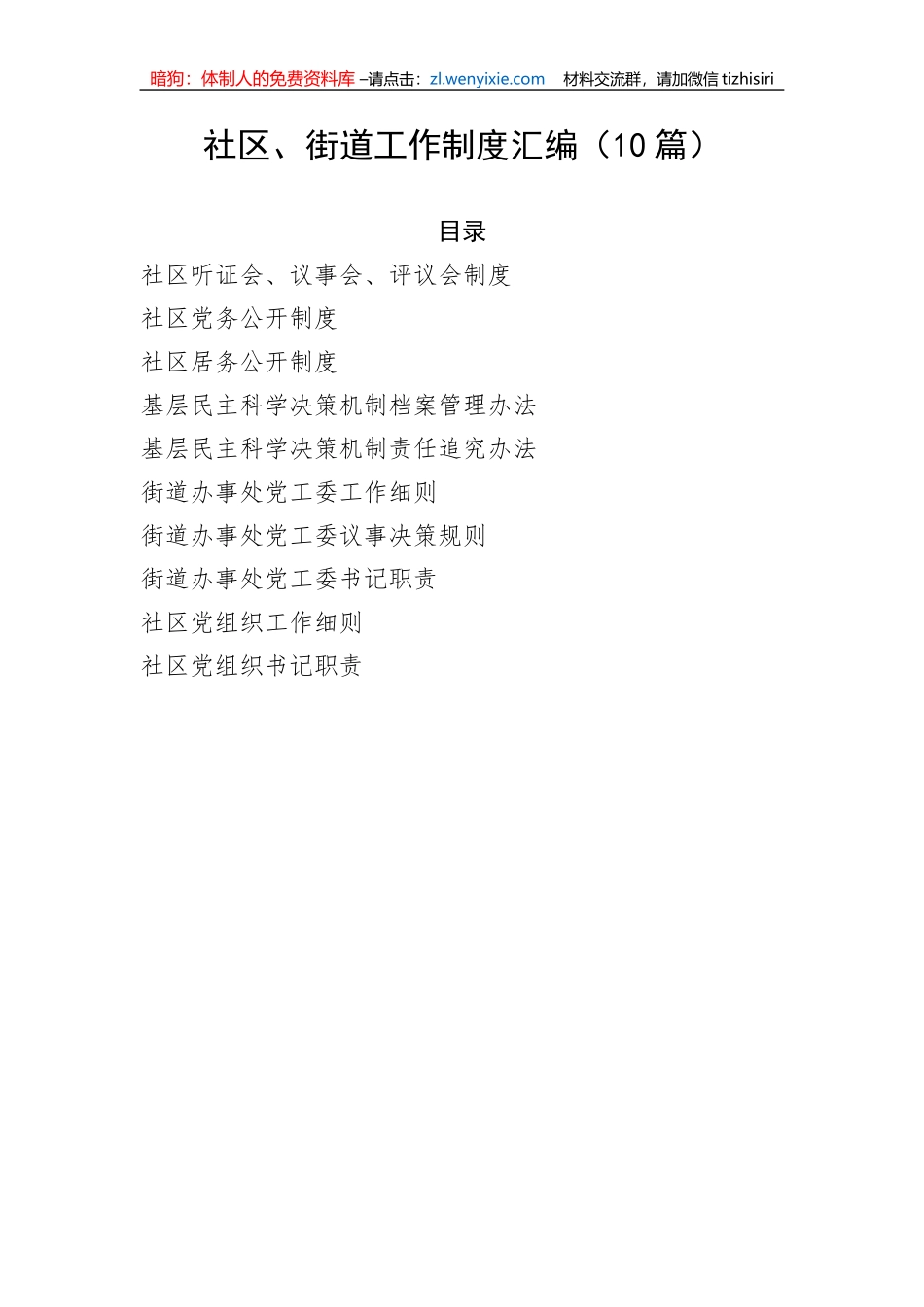 暗狗：体制人的免费资料库 –请点击：zl.wenyixie.com 材料交流群，请加微信 tizhisiri

社区、街道工作制度汇编（10 篇）

目录

社区听证会、议事会、评议会制度

社区党务公开制度

社区居务公开制度

基层民主科学决策机制档案管理办法

基层民主科学决策机制责任追究办法

街道办事处党工委工作细则

街道办事处党工委议事决策规则

街道办事处党工委书记职责

社区党组织工作细则

社区党组织书记职责